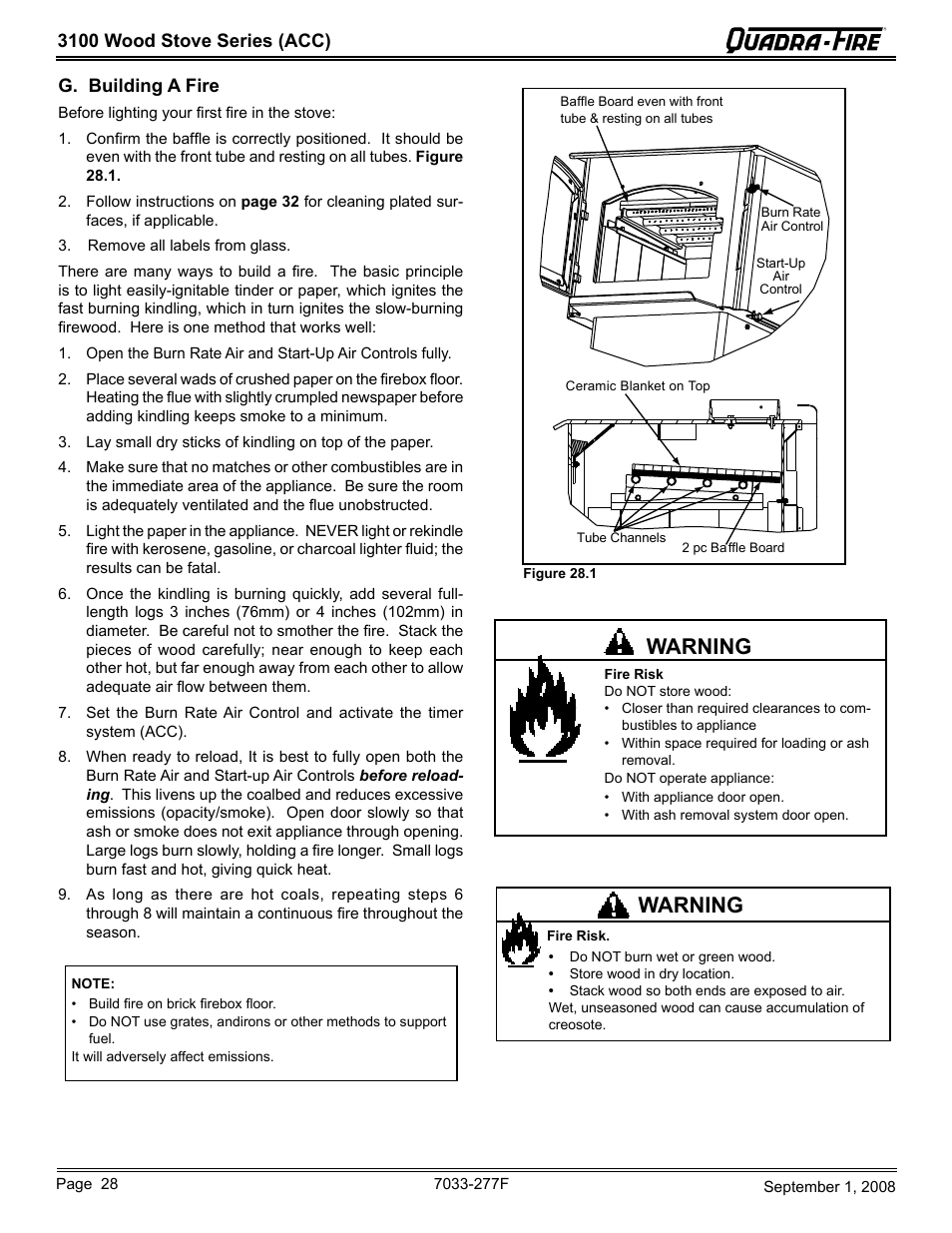 3100 Wood Stove Series (ACC)

QUADRA-FIRE

G. Building A Fire

Before lighting your first fire in the stove:

1. Confirm the baffle is correctly positioned. It should be even with the front tube and resting on all tubes. Figure 28.1.

2. Follow instructions on page 32 for cleaning plated surfaces, if applicable.

3. Remove all labels from glass.

There are many ways to build a fire. The basic principle is to light easily-ignitable tinder or paper, which ignites the fast burning kindling, which in turn ignites the slow-burning firewood. Here is one method that works well:

1. Open the Burn Rate Air and Start-Up Air Controls fully.

2. Place several wads of crushed paper on the firebox floor. Heating the flue with slightly crumpled newspaper before adding kindling keeps smoke to a minimum.

3. Lay small dry sticks of kindling on top of the paper.

4. Make sure that no matches or other combustibles are in the immediate area of the appliance. Be sure the room is adequately ventilated and the flue unobstructed.

5. Light the paper in the appliance. NEVER light or rekindle fire with kerosene, gasoline, or charcoal lighter fluid; the results can be fatal.

6. Once the kindling is burning quickly, add several full-length logs 3 inches (76mm) or 4 inches (102mm) in diameter. Be careful not to smother the fire. Stack the pieces of wood carefully; near enough to keep each other hot, but far enough away from each other to allow adequate air flow between them.

7. Set the Burn Rate Air Control and activate the timer system (ACC).

8. When ready to reload, It is best to fully open both the Burn Rate Air and Start-up Air Controls before reloading. This livens up the coalbed and reduces excessive emissions (opacity/smoke). Open door slowly so that ash or smoke does not exit appliance through opening. Large logs burn slowly, holding a fire longer. Small logs burn fast and hot, giving quick heat.

9. As long as there are hot coals, repeating steps 6 through 8 will maintain a continuous fire throughout the season.

NOTE:
• Build fire on brick firebox floor.
• Do NOT use grates, andirons or other methods to support fuel.
It will adversely affect emissions.

Baffle Board even with front tube & resting on all tubes

Burn Rate Air Control

Start-Up Air Control

Ceramic Blanket on Top

Tube Channels

2 pc Baffle Board

Figure 28.1

WARNING

Fire Risk
Do NOT store wood:
• Closer than required clearances to combustibles to appliance
• Within space required for loading or ash removal.
Do NOT operate appliance:
• With appliance door open.
• With ash removal system door open.

WARNING

Fire Risk.
• Do NOT burn wet or green wood.
• Store wood in dry location.
• Stack wood so both ends are exposed to air.
Wet, unseasoned wood can cause accumulation of creosote.

Page 28

7033-277F

September 1, 2008